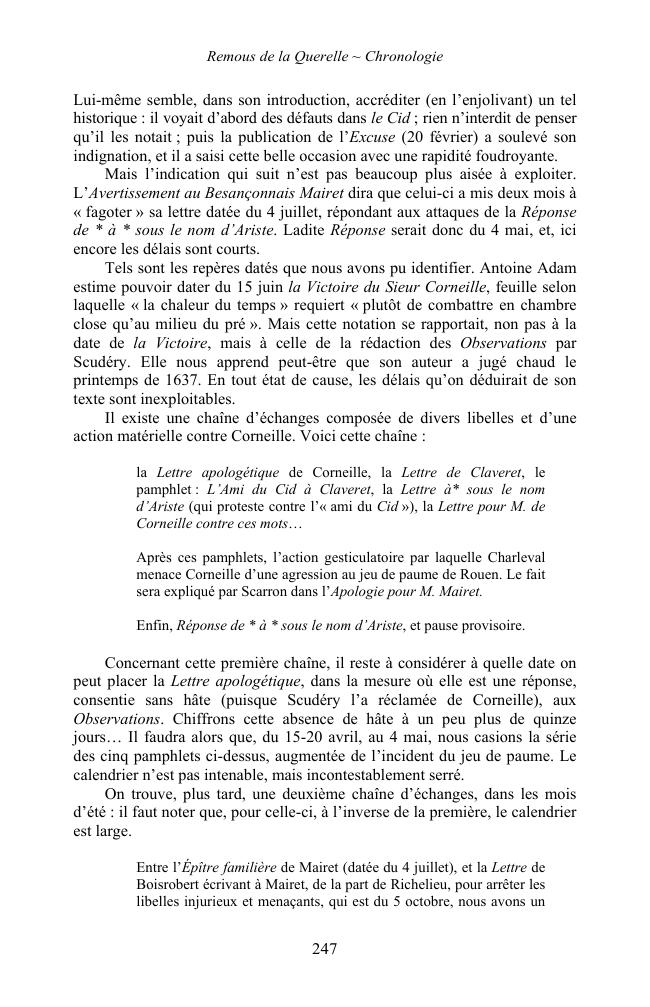 Remous de la Querelle ~ Chronologie

Lui-même semble, dans son introduction, accréditer (en l'enjolivant) un tel historique : il voyait d'abord des défauts dans le Cid ; rien n'interdit de penser qu'il les notait ; puis la publication de l'Excuse (20 février) a soulevé son indignation, et il a saisi cette belle occasion avec une rapidité foudroyante.

Mais l'indication qui suit n'est pas beaucoup plus aisée à exploiter. L'Avertissement au Besançonnais Mairet dira que celui-ci a mis deux mois à « fagoter » sa lettre datée du 4 juillet, répondant aux attaques de la Réponse de * à * sous le nom d'Ariste. Ladite Réponse serait donc du 4 mai, et, ici encore les délais sont courts.

Tels sont les repères datés que nous avons pu identifier. Antoine Adam estime pouvoir dater du 15 juin la Victoire du Sieur Corneille, feuille selon laquelle « la chaleur du temps » requiert « plutôt de combattre en chambre close qu'au milieu du pré ». Mais cette notation se rapportait, non pas à la date de la Victoire, mais à celle de la rédaction des Observations par Scudéry. Elle nous apprend peut-être que son auteur a jugé chaud le printemps de 1637. En tout état de cause, les délais qu'on déduirait de son texte sont inexploitables.

Il existe une chaîne d'échanges composée de divers libelles et d'une action matérielle contre Corneille. Voici cette chaîne :

la Lettre apologétique de Corneille, la Lettre de Claveret, le pamphlet : L'Ami du Cid à Claveret, la Lettre à* sous le nom d'Ariste (qui proteste contre l'« ami du Cid »), la Lettre pour M. de Corneille contre ces mots…

Après ces pamphlets, l'action gesticulatoire par laquelle Charleval menace Corneille d'une agression au jeu de paume de Rouen. Le fait sera expliqué par Scarron dans l'Apologie pour M. Mairet.

Enfin, Réponse de * à * sous le nom d'Ariste, et pause provisoire.

Concernant cette première chaîne, il reste à considérer à quelle date on peut placer la Lettre apologétique, dans la mesure où elle est une réponse, consentie sans hâte (puisque Scudéry l'a réclamée de Corneille), aux Observations. Chiffrons cette absence de hâte à un peu plus de quinze jours… Il faudra alors que, du 15-20 avril, au 4 mai, nous casions la série des cinq pamphlets ci-dessus, augmentée de l'incident du jeu de paume. Le calendrier n'est pas intenable, mais incontestablement serré.

On trouve, plus tard, une deuxième chaîne d'échanges, dans les mois d'été : il faut noter que, pour celle-ci, à l'inverse de la première, le calendrier est large.

Entre l'Épître familière de Mairet (datée du 4 juillet), et la Lettre de Boisrobert écrivant à Mairet, de la part de Richelieu, pour arrêter les libelles injurieux et menaçants, qui est du 5 octobre, nous avons un

247